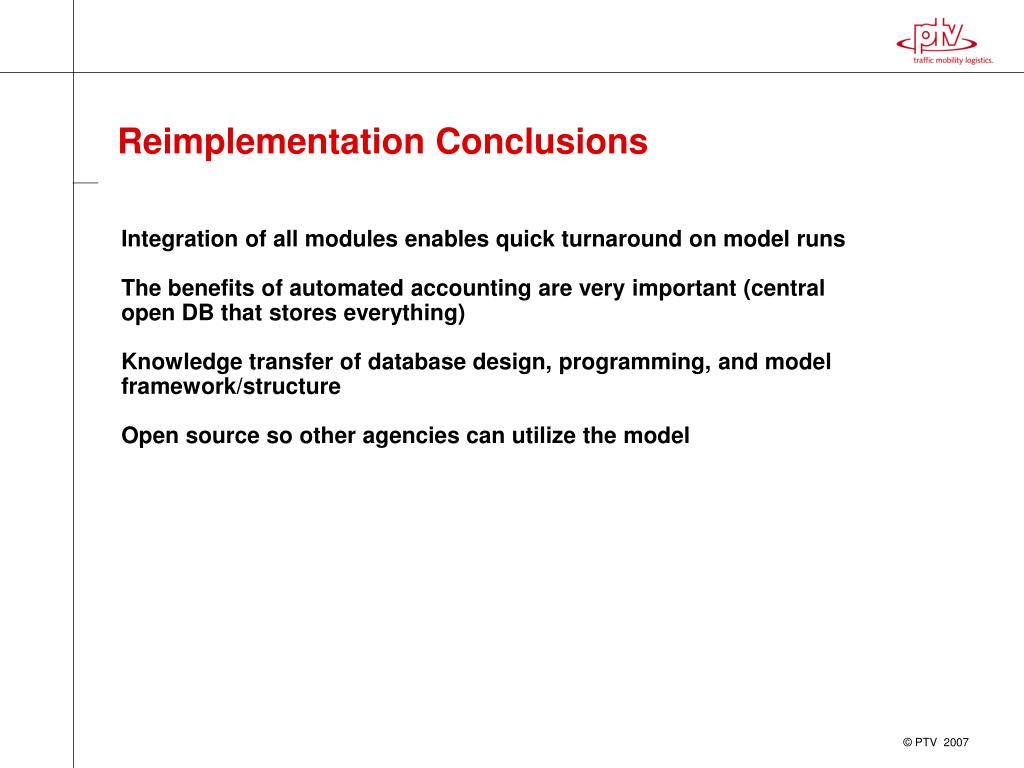 ptv
traffic mobility logistics.

Reimplementation Conclusions

Integration of all modules enables quick turnaround on model runs

The benefits of automated accounting are very important (central open DB that stores everything)

Knowledge transfer of database design, programming, and model framework/structure

Open source so other agencies can utilize the model

© PTV 2007